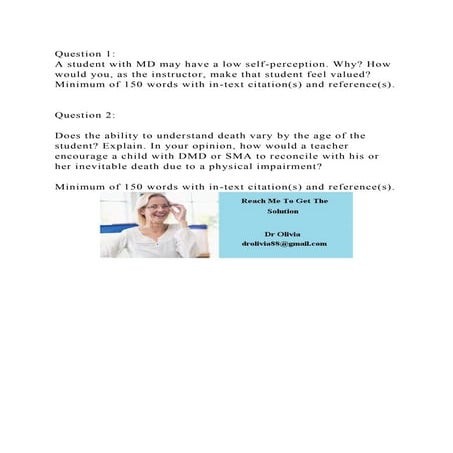 Question 1:
A student with MD may have a low self-perception. Why? How would you, as the instructor, make that student feel valued? Minimum of 150 words with in-text citation(s) and reference(s).

Question 2:

Does the ability to understand death vary by the age of the student? Explain. In your opinion, how would a teacher encourage a child with DMD or SMA to reconcile with his or her inevitable death due to a physical impairment?

Minimum of 150 words with in-text citation(s) and reference(s).

Reach Me To Get The Solution

Dr Olivia
drolivia88@gmail.com